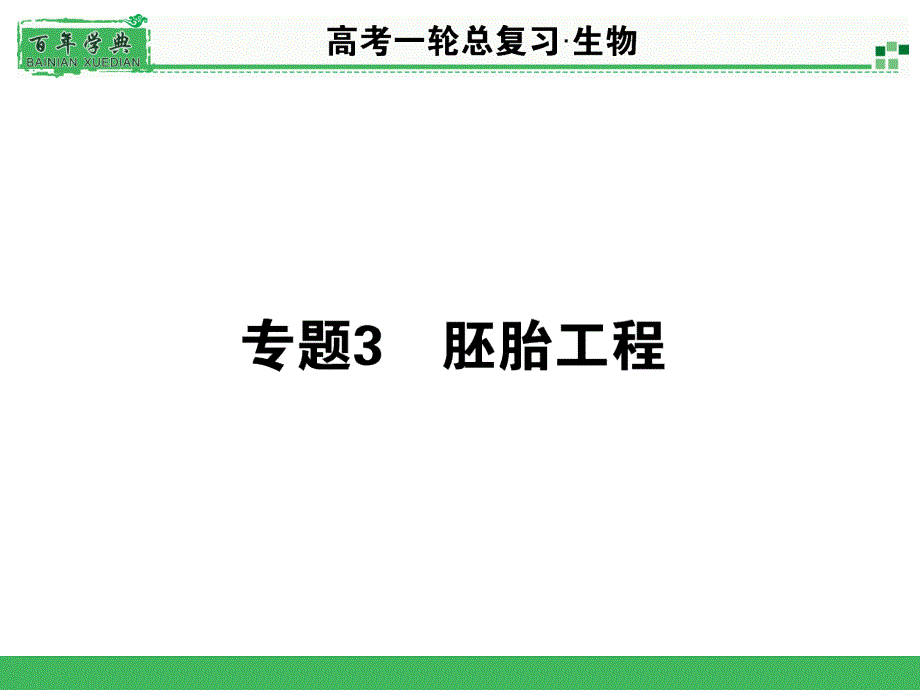 百年学典
BAINIAN XUEDIAN

高考一轮总复习·生物

专题3　胚胎工程